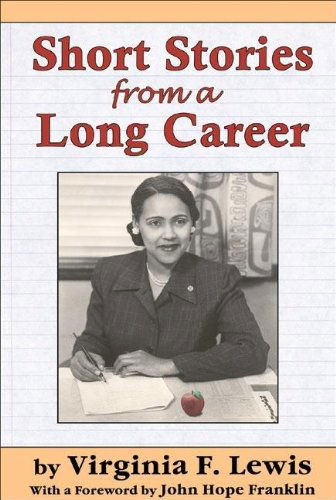 Short Stories from a Long Career

by Virginia F. Lewis
With a Foreword by John Hope Franklin